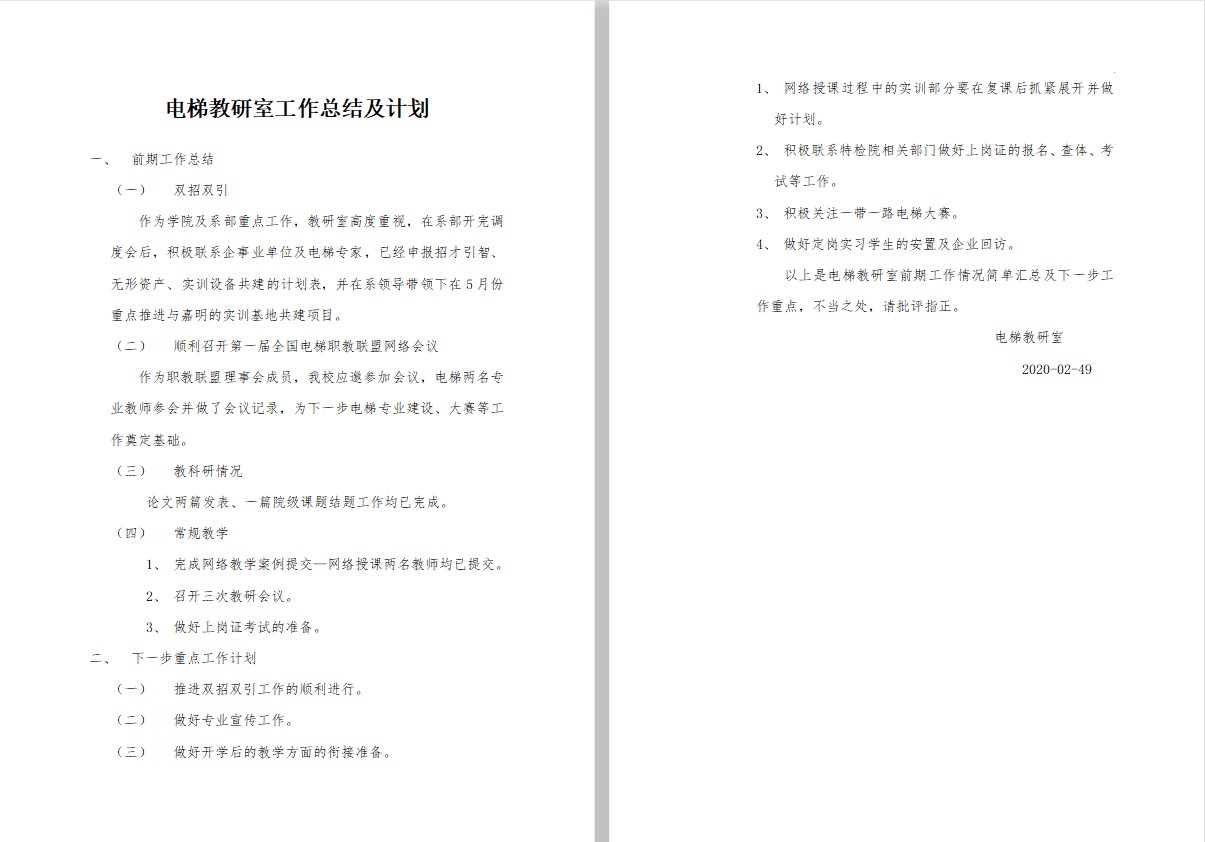 电梯教研室工作总结及计划

一、 前期工作总结

（一） 双招双引

作为学院及系部重点工作，教研室高度重视，在系部开完调度会后，积极联系企事业单位及电梯专家，已经申报招才引智、无形资产、实训设备共建的计划表，并在系领导带领下在5月份重点推进与嘉明的实训基地共建项目。

（二） 顺利召开第一届全国电梯职教联盟网络会议

作为职教联盟理事会成员，我校应邀参加会议，电梯两名专业教师参会并做了会议记录，为下一步电梯专业建设、大赛等工作奠定基础。

（三） 教科研情况

论文两篇发表、一篇院级课题结题工作均已完成。

（四） 常规教学

1、 完成网络教学案例提交—网络授课两名教师均已提交。

2、 召开三次教研会议。

3、 做好上岗证考试的准备。

二、 下一步重点工作计划

（一） 推进双招双引工作的顺利进行。

（二） 做好专业宣传工作。

（三） 做好开学后的教学方面的衔接准备。

1、 网络授课过程中的实训部分要在复课后抓紧展开并做好计划。

2、 积极联系特检院相关部门做好上岗证的报名、查体、考试等工作。

3、 积极关注一带一路电梯大赛。

4、 做好定岗实习学生的安置及企业回访。

以上是电梯教研室前期工作情况简单汇总及下一步工作重点，不当之处，请批评指正。

电梯教研室

2020-02-49